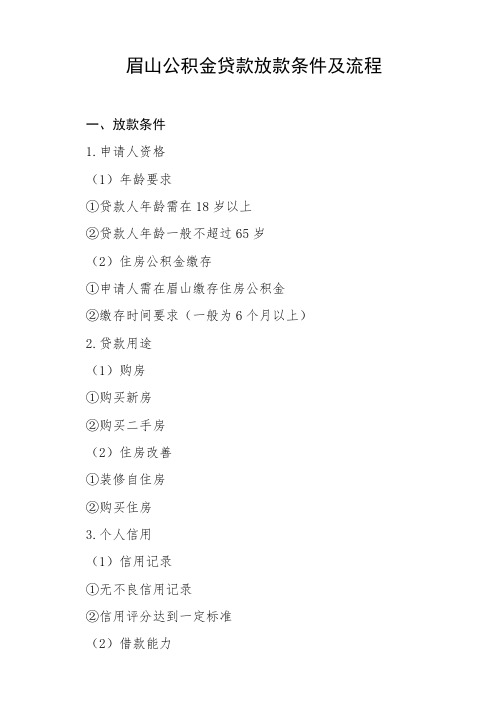 眉山公积金贷款放款条件及流程

一、放款条件

1. 申请人资格

（1）年龄要求

①贷款人年龄需在 18 岁以上

②贷款人年龄一般不超过 65 岁

（2）住房公积金缴存

①申请人需在眉山缴存住房公积金

②缴存时间要求（一般为 6 个月以上）

2. 贷款用途

（1）购房

①购买新房

②购买二手房

（2）住房改善

①装修自住房

②购买住房

3. 个人信用

（1）信用记录

①无不良信用记录

②信用评分达到一定标准

（2）借款能力